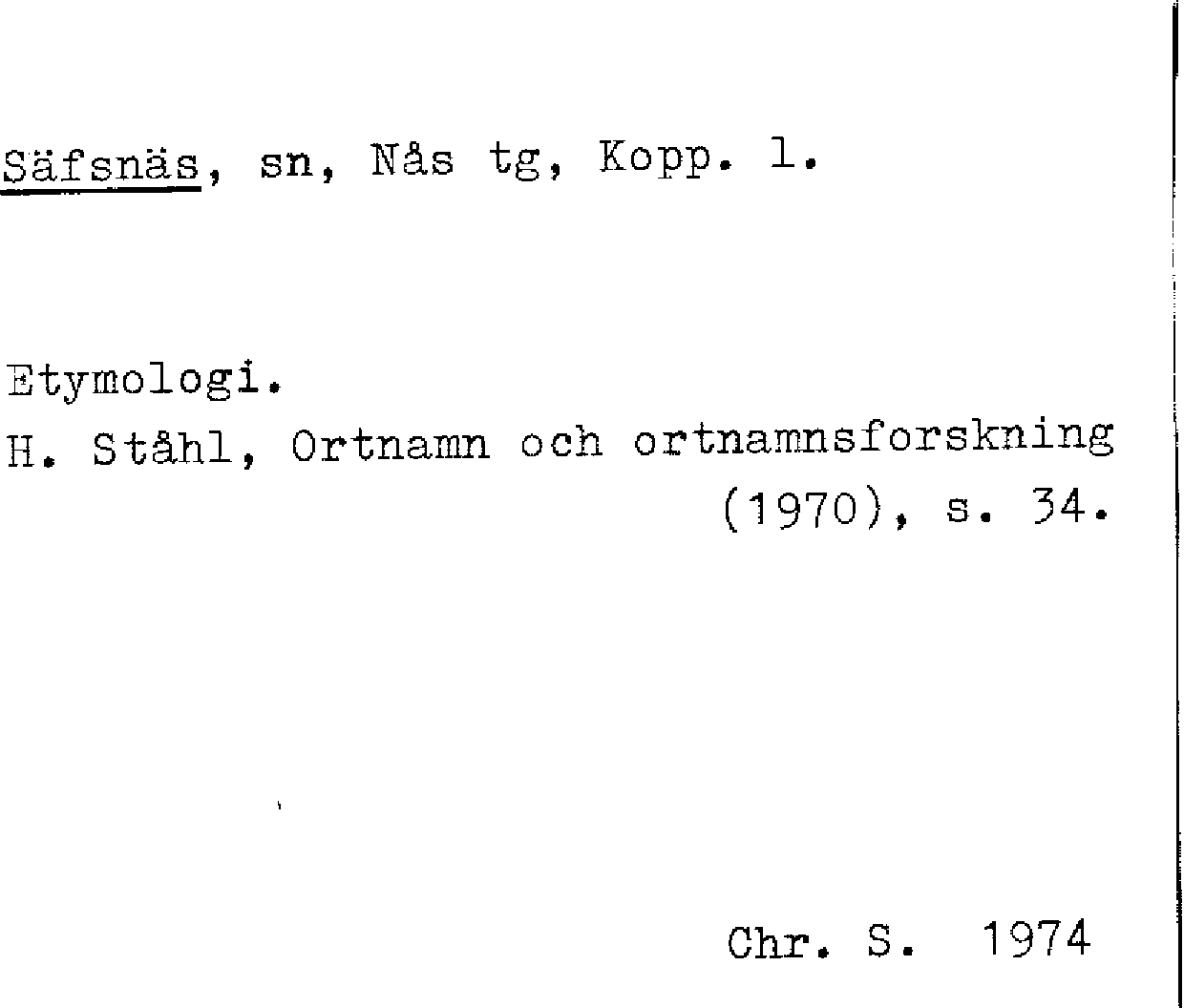 Säfsnäs, sn, Nås tg, Kopp. l.

Etymologi.

H. Ståhl, Ortnamn och ortnamnsforskning (1970), s. 34.

Chr. S. 1974